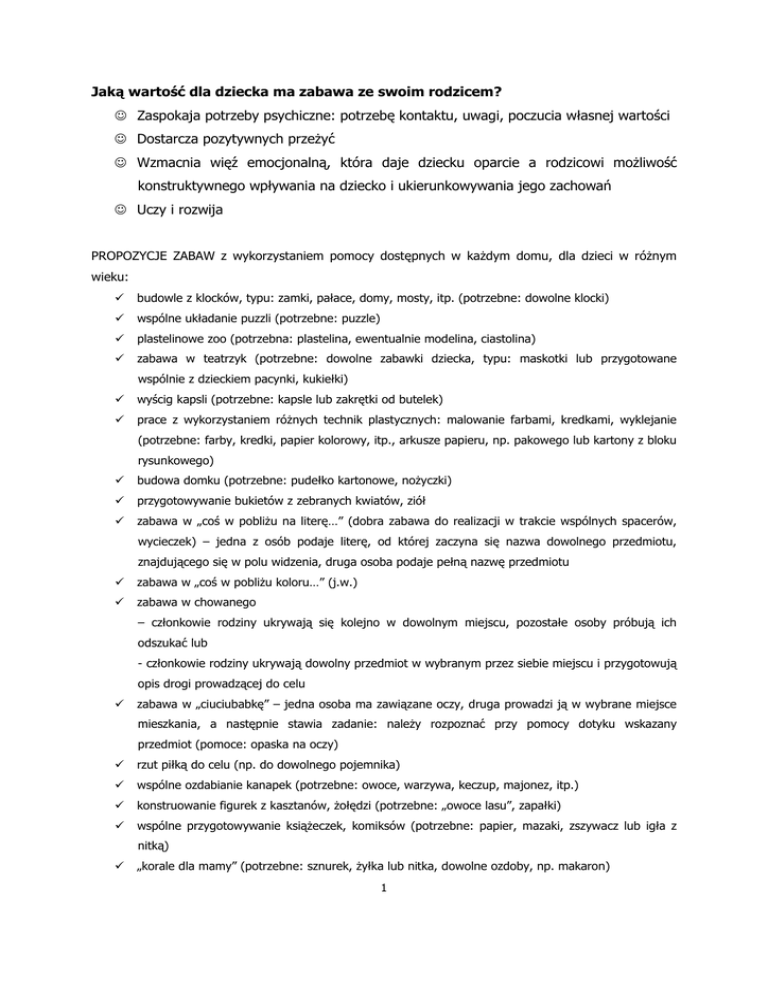 **Jaką wartość dla dziecka ma zabawa ze swoim rodzicem?**

☺ Zaspokaja potrzeby psychiczne: potrzebę kontaktu, uwagi, poczucia własnej wartości
☺ Dostarcza pozytywnych przeżyć
☺ Wzmacnia więź emocjonalną, która daje dziecku oparcie a rodzicowi możliwość konstruktywnego wpływania na dziecko i ukierunkowywania jego zachowań
☺ Uczy i rozwija

PROPOZYCJE ZABAW z wykorzystaniem pomocy dostępnych w każdym domu, dla dzieci w różnym wieku:

✓ budowle z klocków, typu: zamki, pałace, domy, mosty, itp. (potrzebne: dowolne klocki)
✓ wspólne układanie puzzli (potrzebne: puzzle)
✓ plastelinowe zoo (potrzebna: plastelina, ewentualnie modelina, ciastolina)
✓ zabawa w teatrzyk (potrzebne: dowolne zabawki dziecka, typu: maskotki lub przygotowane wspólnie z dzieckiem pacynki, kukiełki)
✓ wyścig kapsli (potrzebne: kapsle lub zakrętki od butelek)
✓ prace z wykorzystaniem różnych technik plastycznych: malowanie farbami, kredkami, wyklejanie (potrzebne: farby, kredki, papier kolorowy, itp., arkusze papieru, np. pakowego lub kartony z bloku rysunkowego)
✓ budowa domku (potrzebne: pudełko kartonowe, nożyczki)
✓ przygotowywanie bukietów z zebranych kwiatów, ziół
✓ zabawa w „coś w pobliżu na literę…” (dobra zabawa do realizacji w trakcie wspólnych spacerów, wycieczek) – jedna z osób podaje literę, od której zaczyna się nazwa dowolnego przedmiotu, znajdującego się w polu widzenia, druga osoba podaje pełną nazwę przedmiotu
✓ zabawa w „coś w pobliżu koloru…” (j.w.)
✓ zabawa w chowanego
– członkowie rodziny ukrywają się kolejno w dowolnym miejscu, pozostałe osoby próbują ich odszukać lub
- członkowie rodziny ukrywają dowolny przedmiot w wybranym przez siebie miejscu i przygotowują opis drogi prowadzącej do celu
✓ zabawa w „ciuciubabkę” – jedna osoba ma zawiązane oczy, druga prowadzi ją w wybrane miejsce mieszkania, a następnie stawia zadanie: należy rozpoznać przy pomocy dotyku wskazany przedmiot (pomoce: opaska na oczy)
✓ rzut piłką do celu (np. do dowolnego pojemnika)
✓ wspólne ozdabianie kanapek (potrzebne: owoce, warzywa, keczup, majonez, itp.)
✓ konstruowanie figurek z kasztanów, żołędzi (potrzebne: „owoce lasu”, zapałki)
✓ wspólne przygotowywanie książeczek, komiksów (potrzebne: papier, mazaki, zszywacz lub igła z nitką)
✓ „korale dla mamy” (potrzebne: sznurek, żyłka lub nitka, dowolne ozdoby, np. makaron)

1